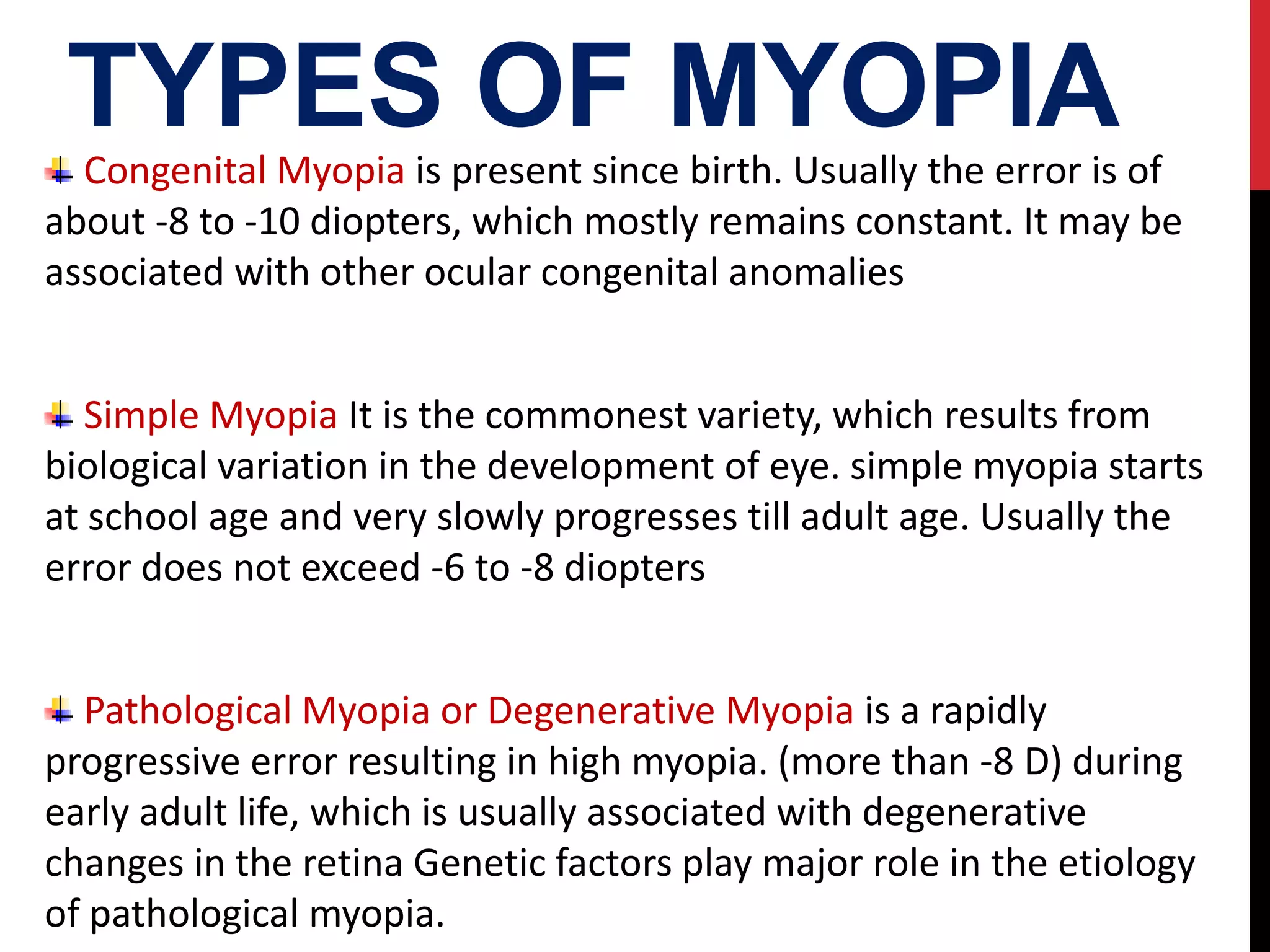 TYPES OF MYOPIA

Congenital Myopia is present since birth. Usually the error is of about -8 to -10 diopters, which mostly remains constant. It may be associated with other ocular congenital anomalies

Simple Myopia It is the commonest variety, which results from biological variation in the development of eye. simple myopia starts at school age and very slowly progresses till adult age. Usually the error does not exceed -6 to -8 diopters

Pathological Myopia or Degenerative Myopia is a rapidly progressive error resulting in high myopia. (more than -8 D) during early adult life, which is usually associated with degenerative changes in the retina Genetic factors play major role in the etiology of pathological myopia.